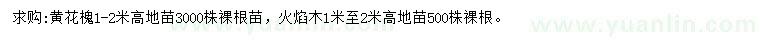 求购:黄花槐1-2米高地苗3000株裸根苗，火焰木1米至2米高地苗500株裸根。
www.yuanlin.com
www.yuanlin.com